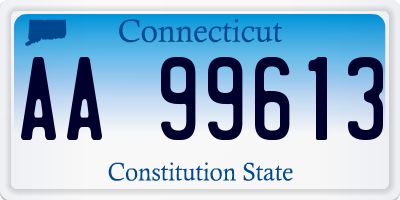 Connecticut

AA 99613

Constitution State